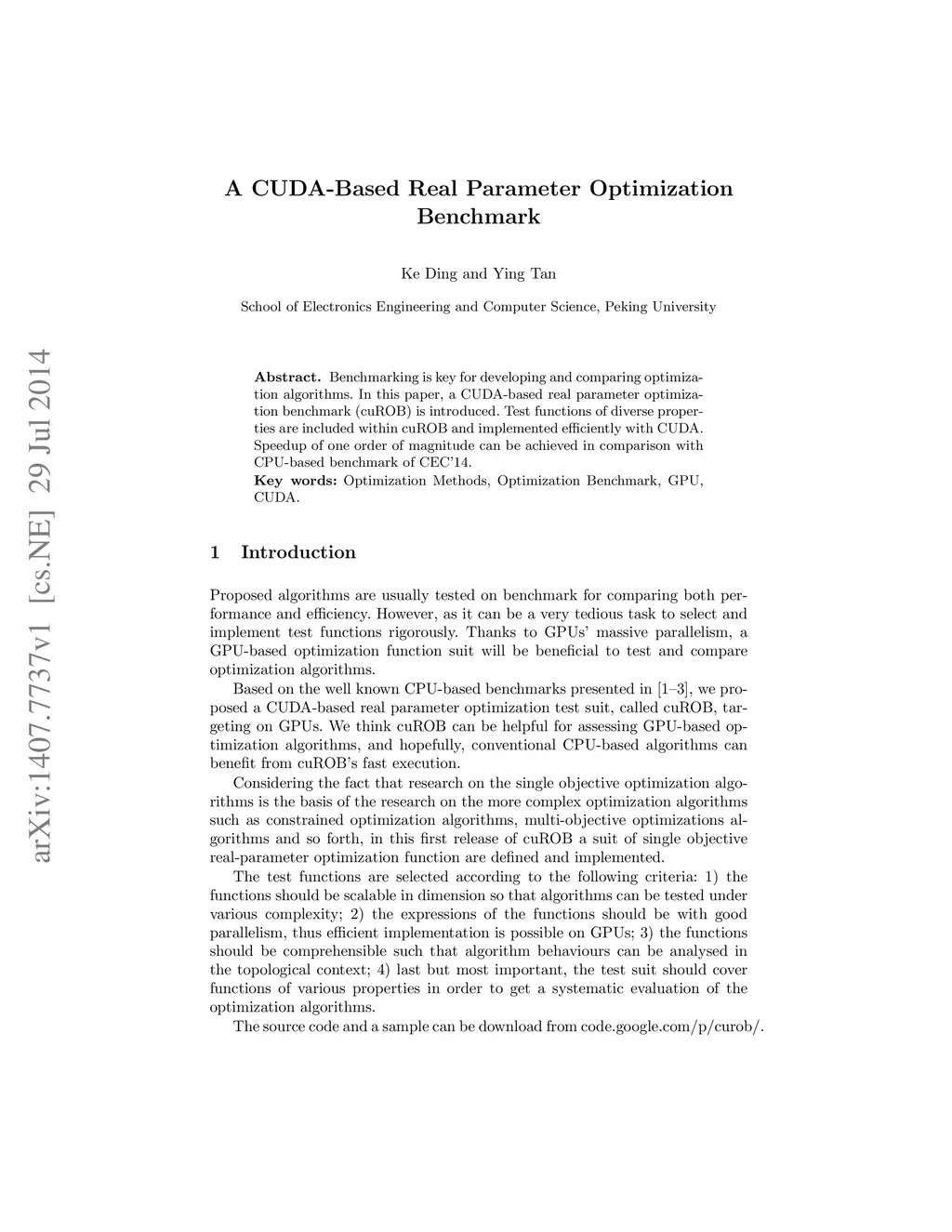 arXiv:1407.7737v1 [cs.NE] 29 Jul 2014

A CUDA-Based Real Parameter Optimization Benchmark

Ke Ding and Ying Tan

School of Electronics Engineering and Computer Science, Peking University

Abstract. Benchmarking is key for developing and comparing optimization algorithms. In this paper, a CUDA-based real parameter optimization benchmark (cuROB) is introduced. Test functions of diverse properties are included within cuROB and implemented efficiently with CUDA. Speedup of one order of magnitude can be achieved in comparison with CPU-based benchmark of CEC'14.
Key words: Optimization Methods, Optimization Benchmark, GPU, CUDA.

1 Introduction

Proposed algorithms are usually tested on benchmark for comparing both performance and efficiency. However, as it can be a very tedious task to select and implement test functions rigorously. Thanks to GPUs' massive parallelism, a GPU-based optimization function suit will be beneficial to test and compare optimization algorithms.

Based on the well known CPU-based benchmarks presented in [1–3], we proposed a CUDA-based real parameter optimization test suit, called cuROB, targeting on GPUs. We think cuROB can be helpful for assessing GPU-based optimization algorithms, and hopefully, conventional CPU-based algorithms can benefit from cuROB's fast execution.

Considering the fact that research on the single objective optimization algorithms is the basis of the research on the more complex optimization algorithms such as constrained optimization algorithms, multi-objective optimizations algorithms and so forth, in this first release of cuROB a suit of single objective real-parameter optimization function are defined and implemented.

The test functions are selected according to the following criteria: 1) the functions should be scalable in dimension so that algorithms can be tested under various complexity; 2) the expressions of the functions should be with good parallelism, thus efficient implementation is possible on GPUs; 3) the functions should be comprehensible such that algorithm behaviours can be analysed in the topological context; 4) last but most important, the test suit should cover functions of various properties in order to get a systematic evaluation of the optimization algorithms.

The source code and a sample can be download from code.google.com/p/curob/.